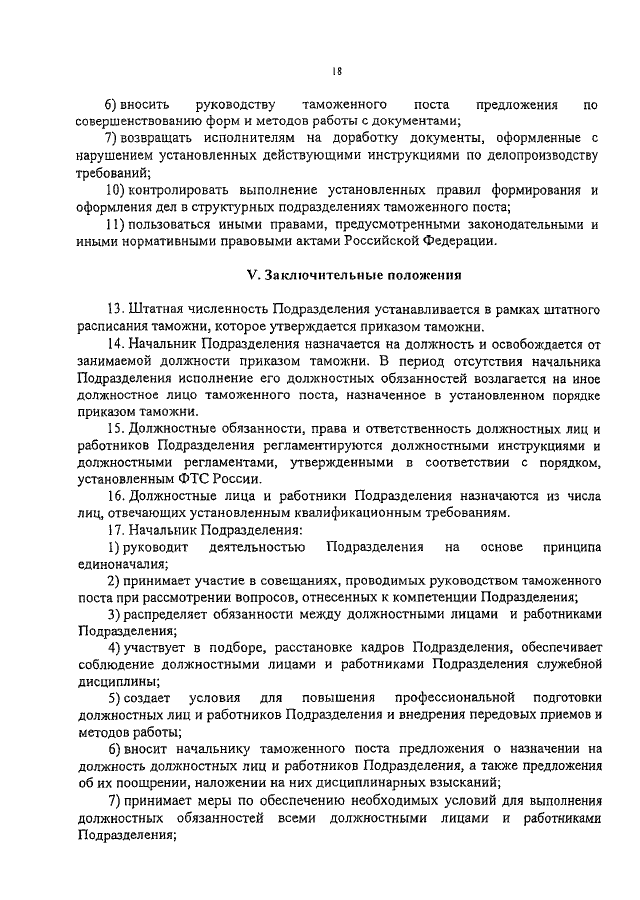 18

6) вносить руководству таможенного поста предложения по совершенствованию форм и методов работы с документами;

7) возвращать исполнителям на доработку документы, оформленные с нарушением установленных действующими инструкциями по делопроизводству требований;

10) контролировать выполнение установленных правил формирования и оформления дел в структурных подразделениях таможенного поста;

11) пользоваться иными правами, предусмотренными законодательными и иными нормативными правовыми актами Российской Федерации.

V. Заключительные положения

13. Штатная численность Подразделения устанавливается в рамках штатного расписания таможни, которое утверждается приказом таможни.

14. Начальник Подразделения назначается на должность и освобождается от занимаемой должности приказом таможни. В период отсутствия начальника Подразделения исполнение его должностных обязанностей возлагается на иное должностное лицо таможенного поста, назначенное в установленном порядке приказом таможни.

15. Должностные обязанности, права и ответственность должностных лиц и работников Подразделения регламентируются должностными инструкциями и должностными регламентами, утвержденными в соответствии с порядком, установленным ФТС России.

16. Должностные лица и работники Подразделения назначаются из числа лиц, отвечающих установленным квалификационным требованиям.

17. Начальник Подразделения:

1) руководит деятельностью Подразделения на основе принципа единоначалия;

2) принимает участие в совещаниях, проводимых руководством таможенного поста при рассмотрении вопросов, отнесенных к компетенции Подразделения;

3) распределяет обязанности между должностными лицами и работниками Подразделения;

4) участвует в подборе, расстановке кадров Подразделения, обеспечивает соблюдение должностными лицами и работниками Подразделения служебной дисциплины;

5) создает условия для повышения профессиональной подготовки должностных лиц и работников Подразделения и внедрения передовых приемов и методов работы;

6) вносит начальнику таможенного поста предложения о назначении на должность должностных лиц и работников Подразделения, а также предложения об их поощрении, наложении на них дисциплинарных взысканий;

7) принимает меры по обеспечению необходимых условий для выполнения должностных обязанностей всеми должностными лицами и работниками Подразделения;